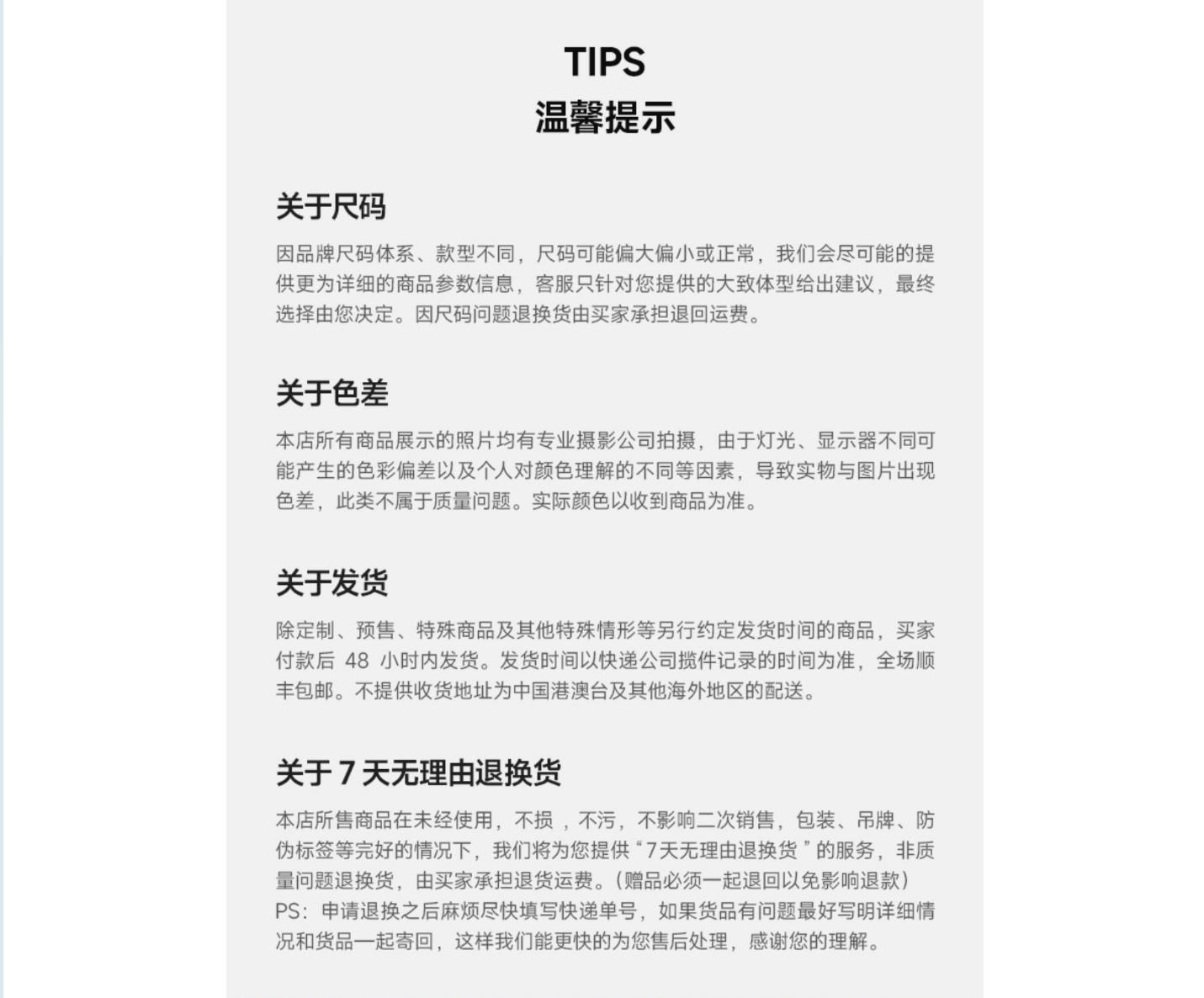 TIPS
温馨提示

关于尺码

因品牌尺码体系、款型不同，尺码可能偏大偏小或正常，我们会尽可能的提供更为详细的商品参数信息，客服只针对您提供的大致体型给出建议，最终选择由您决定。因尺码问题退换货由买家承担退回运费。

关于色差

本店所有商品展示的照片均有专业摄影公司拍摄，由于灯光、显示器不同可能产生的色彩偏差以及个人对颜色理解的不同等因素，导致实物与图片出现色差，此类不属于质量问题。实际颜色以收到商品为准。

关于发货

除定制、预售、特殊商品及其他特殊情形等另行约定发货时间的商品，买家付款后48小时内发货。发货时间以快递公司揽件记录的时间为准，全场顺丰包邮。不提供收货地址为中国港澳台及其他海外地区的配送。

关于7天无理由退换货

本店所售商品在未经使用，不损，不污，不影响二次销售，包装、吊牌、防伪标签等完好的情况下，我们将为您提供“7天无理由退换货”的服务，非质量问题退换货，由买家承担退货运费。(赠品必须一起退回以免影响退款)
PS：申请退换之后麻烦尽快填写快递单号，如果货品有问题最好写明详细情况和货品一起寄回，这样我们能更快的为您售后处理，感谢您的理解。